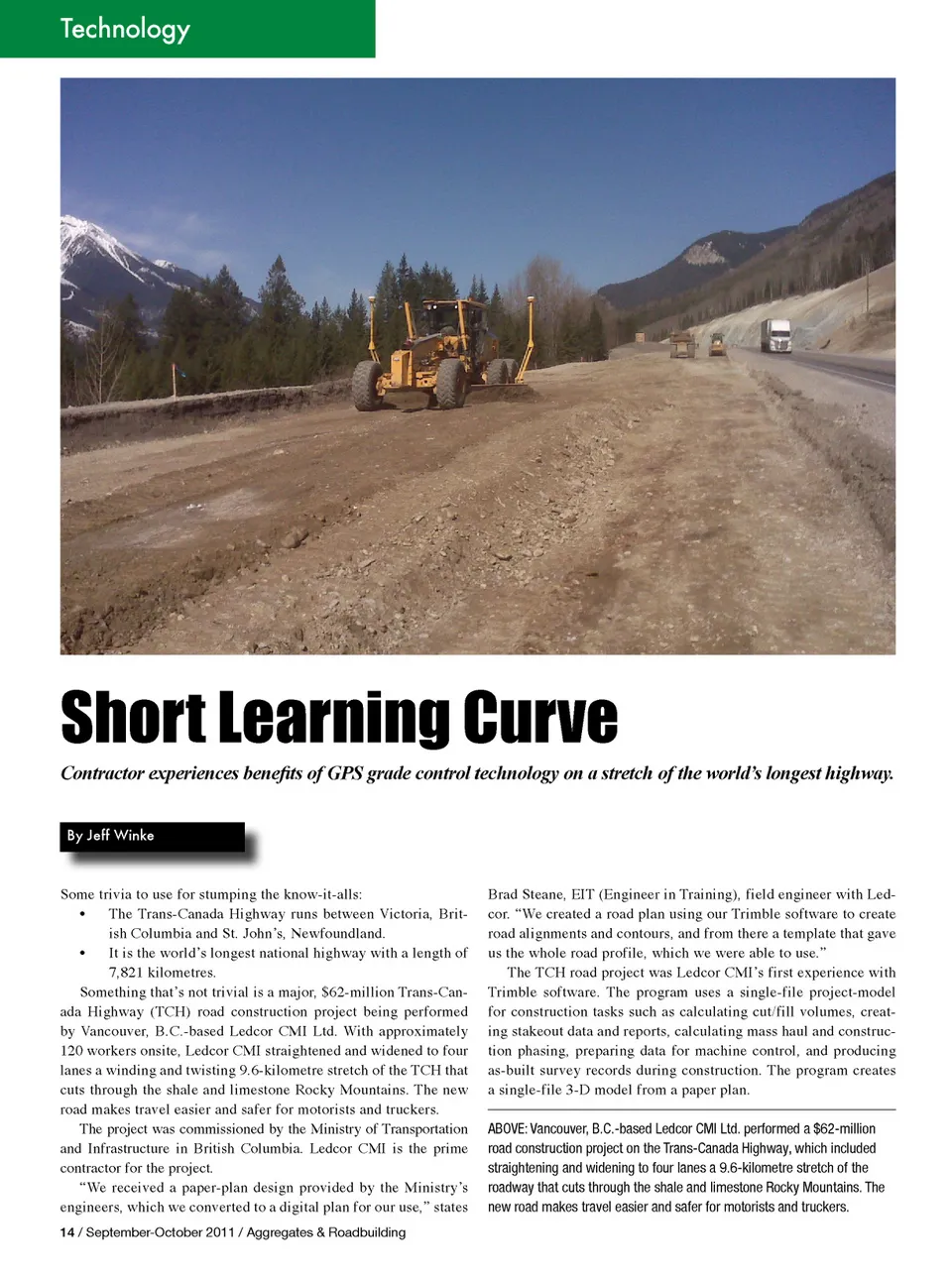 Technology

Short Learning Curve

Contractor experiences benefits of GPS grade control technology on a stretch of the world's longest highway.

By Jeff Winke

Some trivia to use for stumping the know-it-alls:

• The Trans-Canada Highway runs between Victoria, British Columbia and St. John's, Newfoundland.
• It is the world's longest national highway with a length of 7,821 kilometres.

Something that's not trivial is a major, $62-million Trans-Canada Highway (TCH) road construction project being performed by Vancouver, B.C.-based Ledcor CMI Ltd. With approximately 120 workers onsite, Ledcor CMI straightened and widened to four lanes a winding and twisting 9.6-kilometre stretch of the TCH that cuts through the shale and limestone Rocky Mountains. The new road makes travel easier and safer for motorists and truckers.

The project was commissioned by the Ministry of Transportation and Infrastructure in British Columbia. Ledcor CMI is the prime contractor for the project.

"We received a paper-plan design provided by the Ministry's engineers, which we converted to a digital plan for our use," states Brad Steane, EIT (Engineer in Training), field engineer with Ledcor. "We created a road plan using our Trimble software to create road alignments and contours, and from there a template that gave us the whole road profile, which we were able to use."

The TCH road project was Ledcor CMI's first experience with Trimble software. The program uses a single-file project-model for construction tasks such as calculating cut/fill volumes, creating stakeout data and reports, calculating mass haul and construction phasing, preparing data for machine control, and producing as-built survey records during construction. The program creates a single-file 3-D model from a paper plan.

ABOVE: Vancouver, B.C.-based Ledcor CMI Ltd. performed a $62-million road construction project on the Trans-Canada Highway, which included straightening and widening to four lanes a 9.6-kilometre stretch of the roadway that cuts through the shale and limestone Rocky Mountains. The new road makes travel easier and safer for motorists and truckers.

14 / September-October 2011 / Aggregates & Roadbuilding